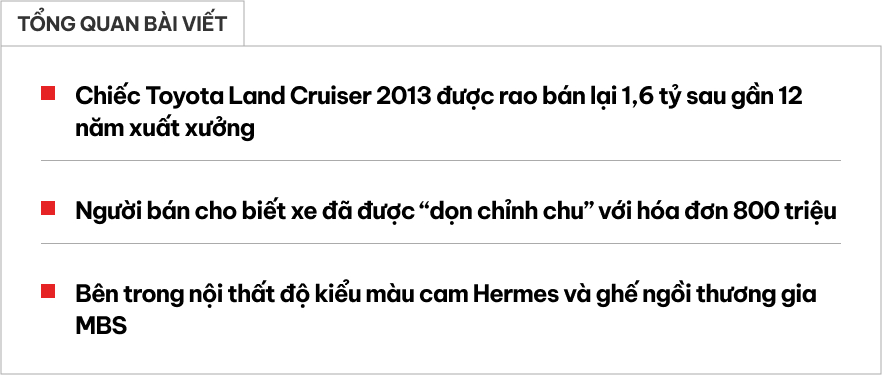 TỔNG QUAN BÀI VIẾT

Chiếc Toyota Land Cruiser 2013 được rao bán lại 1,6 tỷ sau gần 12 năm xuất xưởng

Người bán cho biết xe đã được “dọn chỉnh chu” với hóa đơn 800 triệu

Bên trong nội thất độ kiểu màu cam Hermes và ghế ngồi thương gia MBS